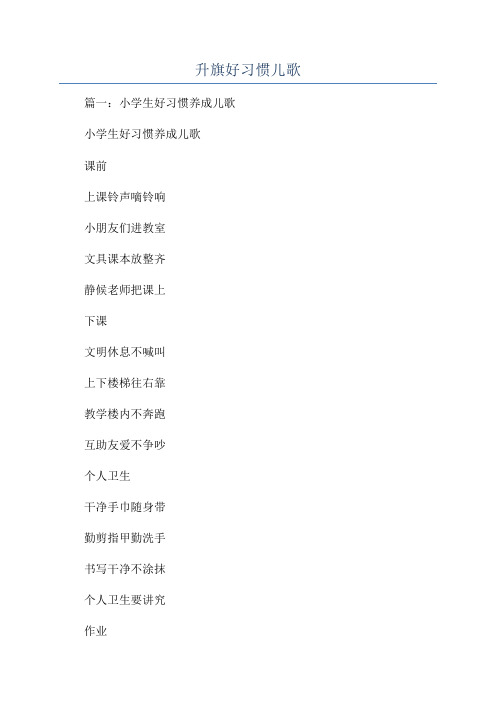 升旗好习惯儿歌

篇一：小学生好习惯养成儿歌

小学生好习惯养成儿歌

课前

上课铃声嘀铃响

小朋友们进教室

文具课本放整齐

静候老师把课上

下课

文明休息不喊叫

上下楼梯往右靠

教学楼内不奔跑

互助友爱不争吵

个人卫生

干净手巾随身带

勤剪指甲勤洗手

书写干净不涂抹

个人卫生要讲究

作业